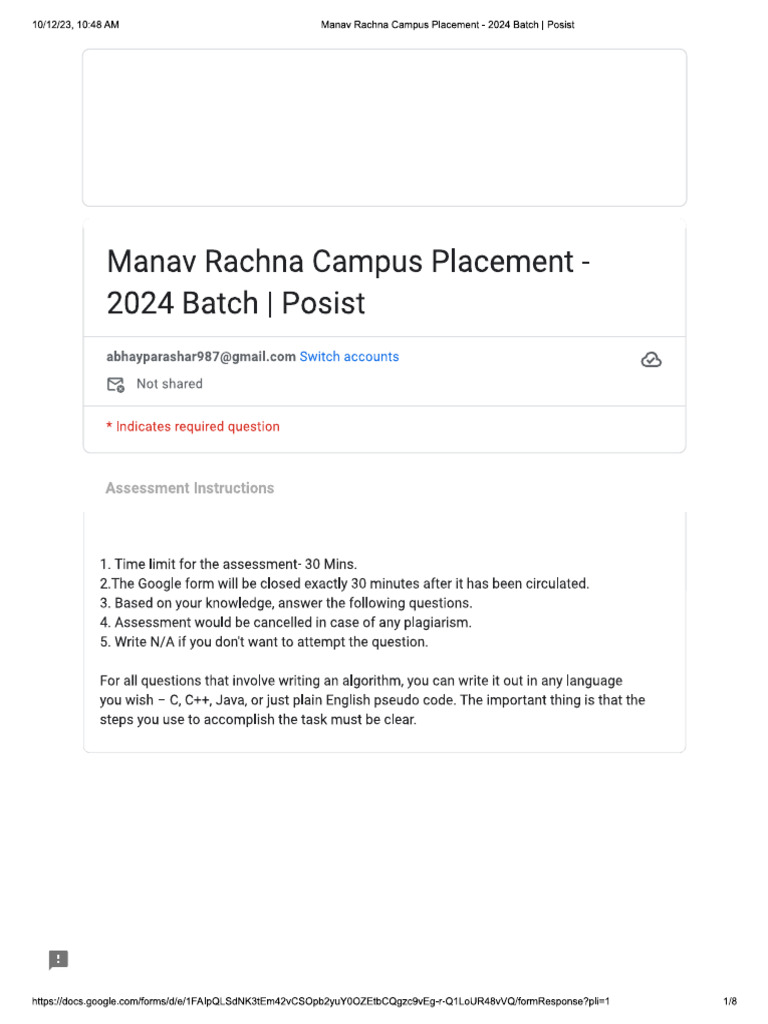 10/12/23, 10:48 AM Manav Rachna Campus Placement - 2024 Batch | Posist

Manav Rachna Campus Placement - 2024 Batch | Posist

abhayparashar987@gmail.com Switch accounts

Not shared

* Indicates required question

Assessment Instructions

1. Time limit for the assessment- 30 Mins.
2.The Google form will be closed exactly 30 minutes after it has been circulated.
3. Based on your knowledge, answer the following questions.
4. Assessment would be cancelled in case of any plagiarism.
5. Write N/A if you don't want to attempt the question.

For all questions that involve writing an algorithm, you can write it out in any language you wish – C, C++, Java, or just plain English pseudo code. The important thing is that the steps you use to accomplish the task must be clear.

https://docs.google.com/forms/d/e/1FAIpQLSdNK3tEm42vCSOpb2yuY0OZEtbCQgzc9vEg-r-Q1LoUR48vVQ/formResponse?pli=1 1/8